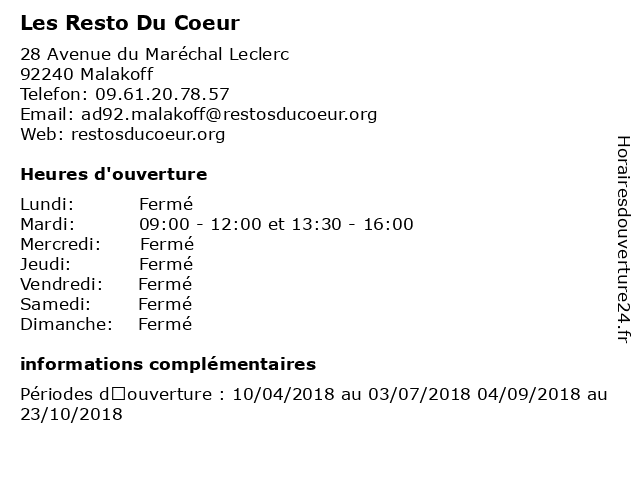 Les Resto Du Coeur

28 Avenue du Maréchal Leclerc
92240 Malakoff
Telefon: 09.61.20.78.57
Email: ad92.malakoff@restosducoeur.org
Web: restosducoeur.org

Heures d'ouverture

| Lundi: | Fermé |
|---|---|
| Mardi: | 09:00 - 12:00 et 13:30 - 16:00 |
| Mercredi: | Fermé |
| Jeudi: | Fermé |
| Vendredi: | Fermé |
| Samedi: | Fermé |
| Dimanche: | Fermé |

informations complémentaires

Périodes d□ouverture : 10/04/2018 au 03/07/2018 04/09/2018 au 23/10/2018

Horairesdouverture24.fr